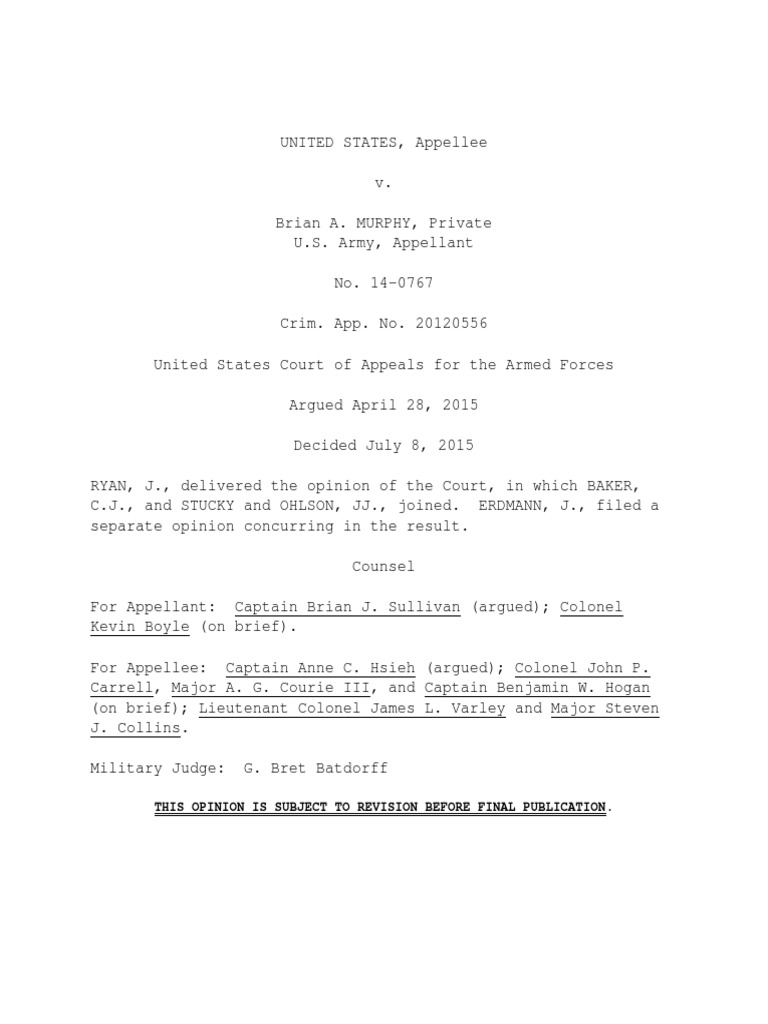 UNITED STATES, Appellee

v.

Brian A. MURPHY, Private
U.S. Army, Appellant

No. 14-0767

Crim. App. No. 20120556

United States Court of Appeals for the Armed Forces

Argued April 28, 2015

Decided July 8, 2015

RYAN, J., delivered the opinion of the Court, in which BAKER, C.J., and STUCKY and OHLSON, JJ., joined. ERDMANN, J., filed a separate opinion concurring in the result.

Counsel

For Appellant: Captain Brian J. Sullivan (argued); Colonel Kevin Boyle (on brief).

For Appellee: Captain Anne C. Hsieh (argued); Colonel John P. Carrell, Major A. G. Courie III, and Captain Benjamin W. Hogan (on brief); Lieutenant Colonel James L. Varley and Major Steven J. Collins.

Military Judge: G. Bret Batdorff

THIS OPINION IS SUBJECT TO REVISION BEFORE FINAL PUBLICATION.